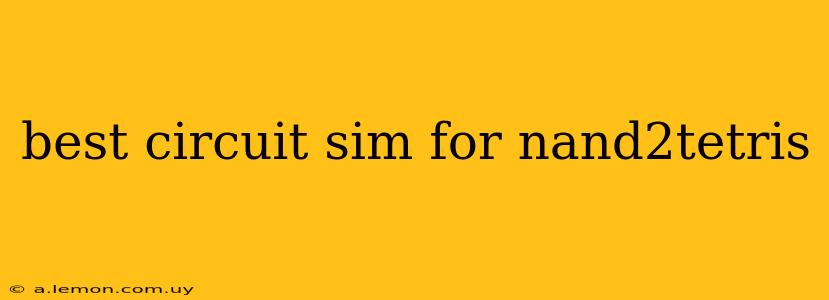 best circuit sim for nand2tetris

© a.lemon.com.uy